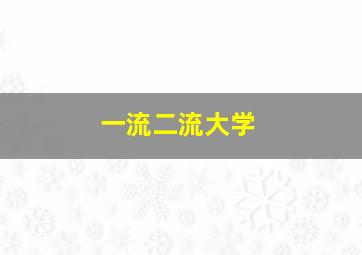 一流二流大学